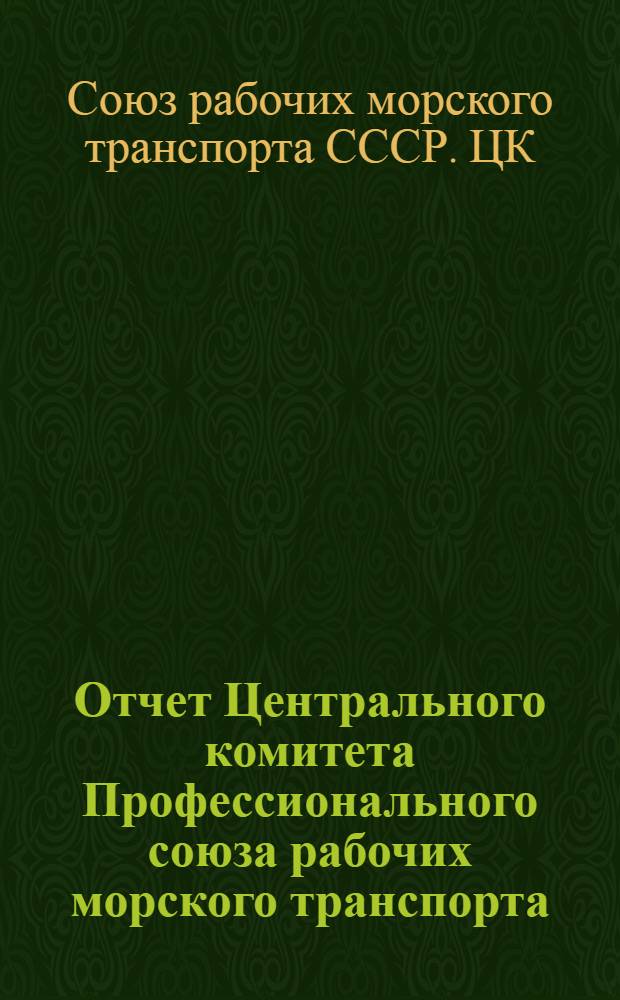 Союз рабочих морского транспорта СССР. ЦК

Отчет Центрального комитета Профессионального союза рабочих морского транспорта